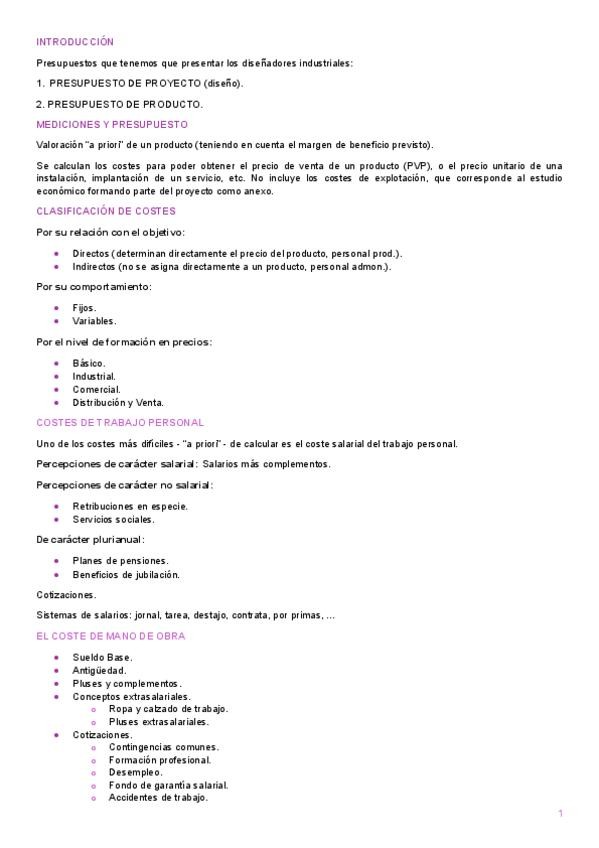 INTRODUCCIÓN

Presupuestos que tenemos que presentar los diseñadores industriales:

1. PRESUPUESTO DE PROYECTO (diseño).

2. PRESUPUESTO DE PRODUCTO.

MEDICIONES Y PRESUPUESTO

Valoración "a priori" de un producto (teniendo en cuenta el margen de beneficio previsto).

Se calculan los costes para poder obtener el precio de venta de un producto (PVP), o el precio unitario de una instalación, implantación de un servicio, etc. No incluye los costes de explotación, que corresponde al estudio económico formando parte del proyecto como anexo.

CLASIFICACIÓN DE COSTES

Por su relación con el objetivo:

- Directos (determinan directamente el precio del producto, personal prod.).
- Indirectos (no se asigna directamente a un producto, personal admon.).

Por su comportamiento:

- Fijos.
- Variables.

Por el nivel de formación en precios:

- Básico.
- Industrial.
- Comercial.
- Distribución y Venta.

COSTES DE TRABAJO PERSONAL

Uno de los costes más difíciles - "a priori" - de calcular es el coste salarial del trabajo personal.

Percepciones de carácter salarial: Salarios más complementos.

Percepciones de carácter no salarial:

- Retribuciones en especie.
- Servicios sociales.

De carácter plurianual:

- Planes de pensiones.
- Beneficios de jubilación.

Cotizaciones.

Sistemas de salarios: jornal, tarea, destajo, contrata, por primas, ...

EL COSTE DE MANO DE OBRA

- Sueldo Base.
- Antigüedad.
- Pluses y complementos.
- Conceptos extrasalariales.
  - Ropa y calzado de trabajo.
  - Pluses extrasalariales.
- Cotizaciones.
  - Contingencias comunes.
  - Formación profesional.
  - Desempleo.
  - Fondo de garantía salarial.
  - Accidentes de trabajo.

1